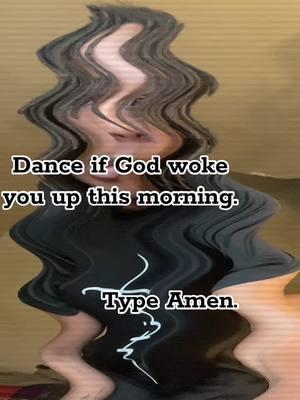 Dance if God woke you up this morning.

Type Amen.